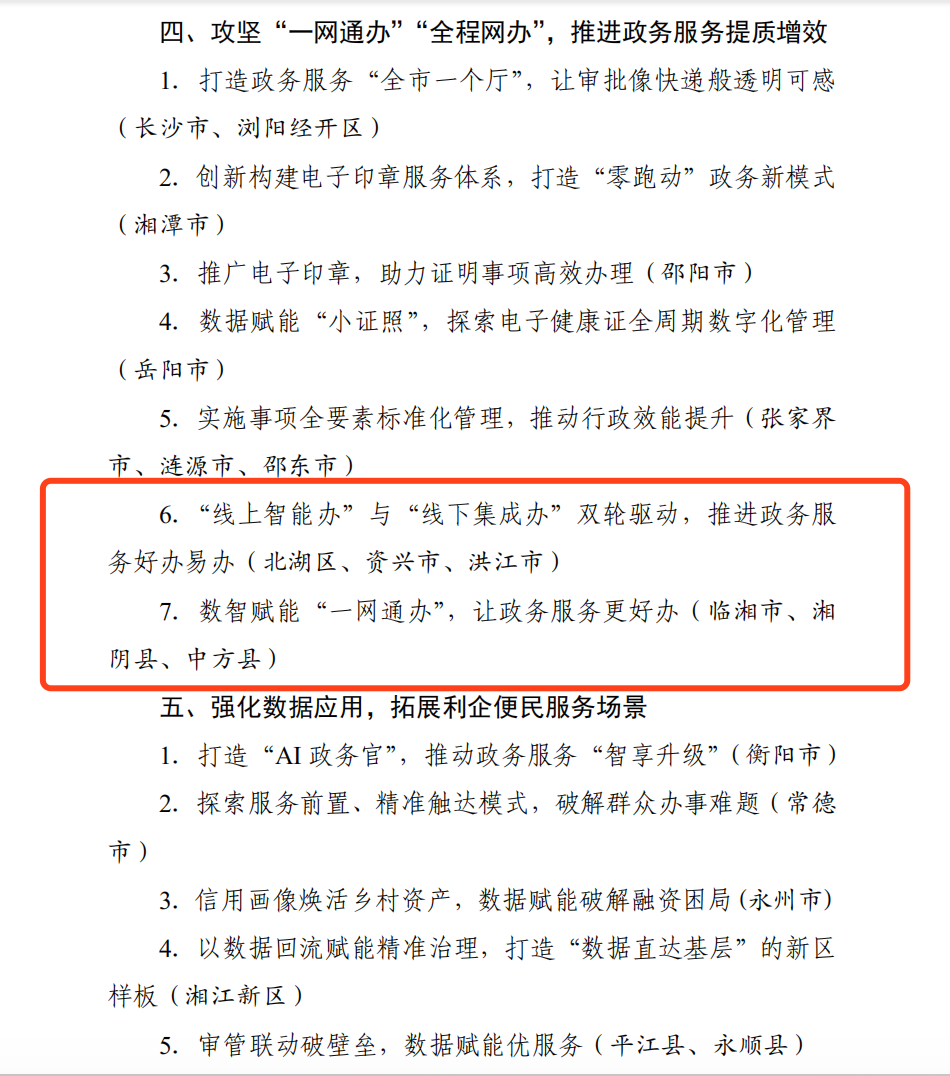 四、攻坚“一网通办”“全程网办”，推进政务服务提质增效

1. 打造政务服务“全市一个厅”，让审批像快递般透明可感（长沙市、浏阳经开区）

2. 创新构建电子印章服务体系，打造“零跑动”政务新模式（湘潭市）

3. 推广电子印章，助力证明事项高效办理（邵阳市）

4. 数据赋能“小证照”，探索电子健康证全周期数字化管理（岳阳市）

5. 实施事项全要素标准化管理，推动行政效能提升（张家界市、涟源市、邵东市）

6. “线上智能办”与“线下集成办”双轮驱动，推进政务服务好办易办（北湖区、资兴市、洪江市）

7. 数智赋能“一网通办”，让政务服务更好办（临湘市、湘阴县、中方县）

五、强化数据应用，拓展利企便民服务场景

1. 打造“AI 政务官”，推动政务服务“智享升级”（衡阳市）

2. 探索服务前置、精准触达模式，破解群众办事难题（常德市）

3. 信用画像焕活乡村资产，数据赋能破解融资困局（永州市）

4. 以数据回流赋能精准治理，打造“数据直达基层”的新区样板（湘江新区）

5. 审管联动破壁垒，数据赋能优服务（平江县、永顺县）